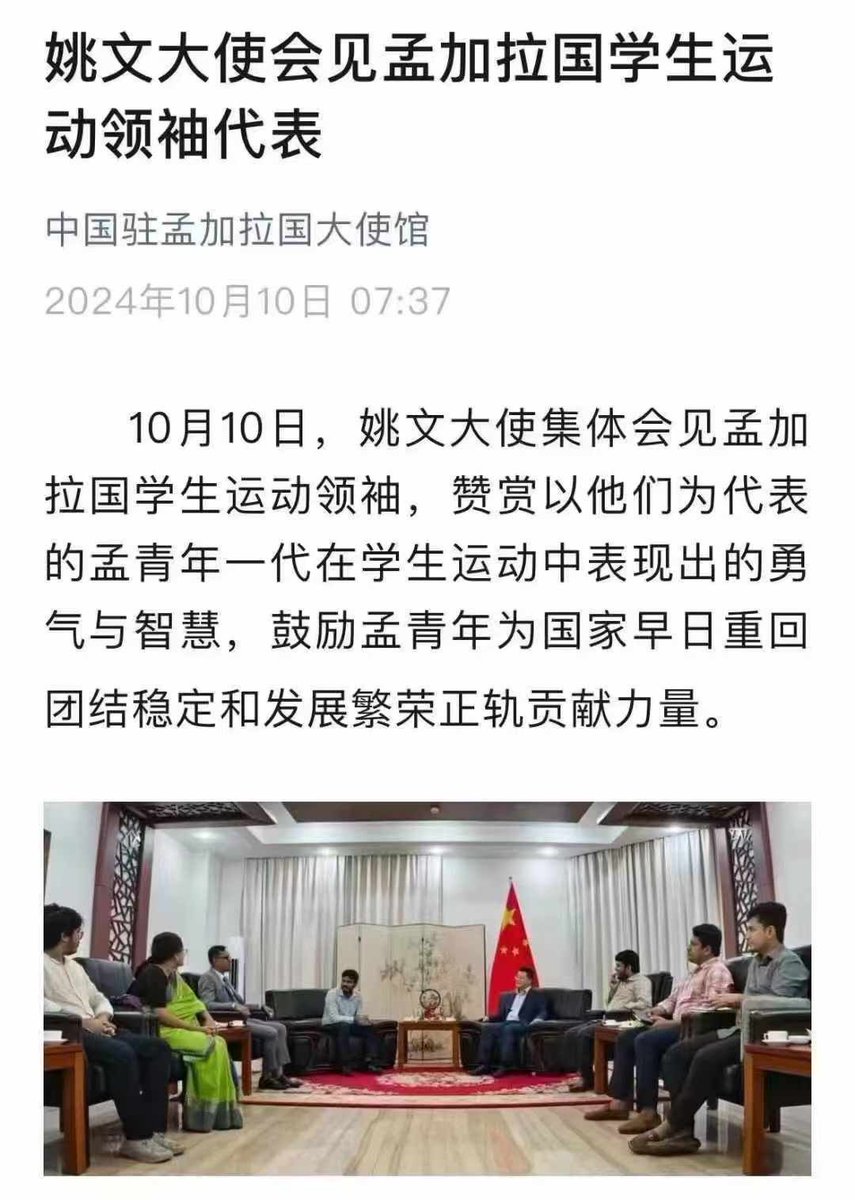 姚文大使会见孟加拉国学生运动领袖代表

中国驻孟加拉国大使馆

2024年10月10日 07:37

10月10日，姚文大使集体会见孟加拉国学生运动领袖，赞赏以他们为代表的孟青年一代在学生运动中表现出的勇气与智慧，鼓励孟青年为国家早日重回团结稳定和发展繁荣正轨贡献力量。